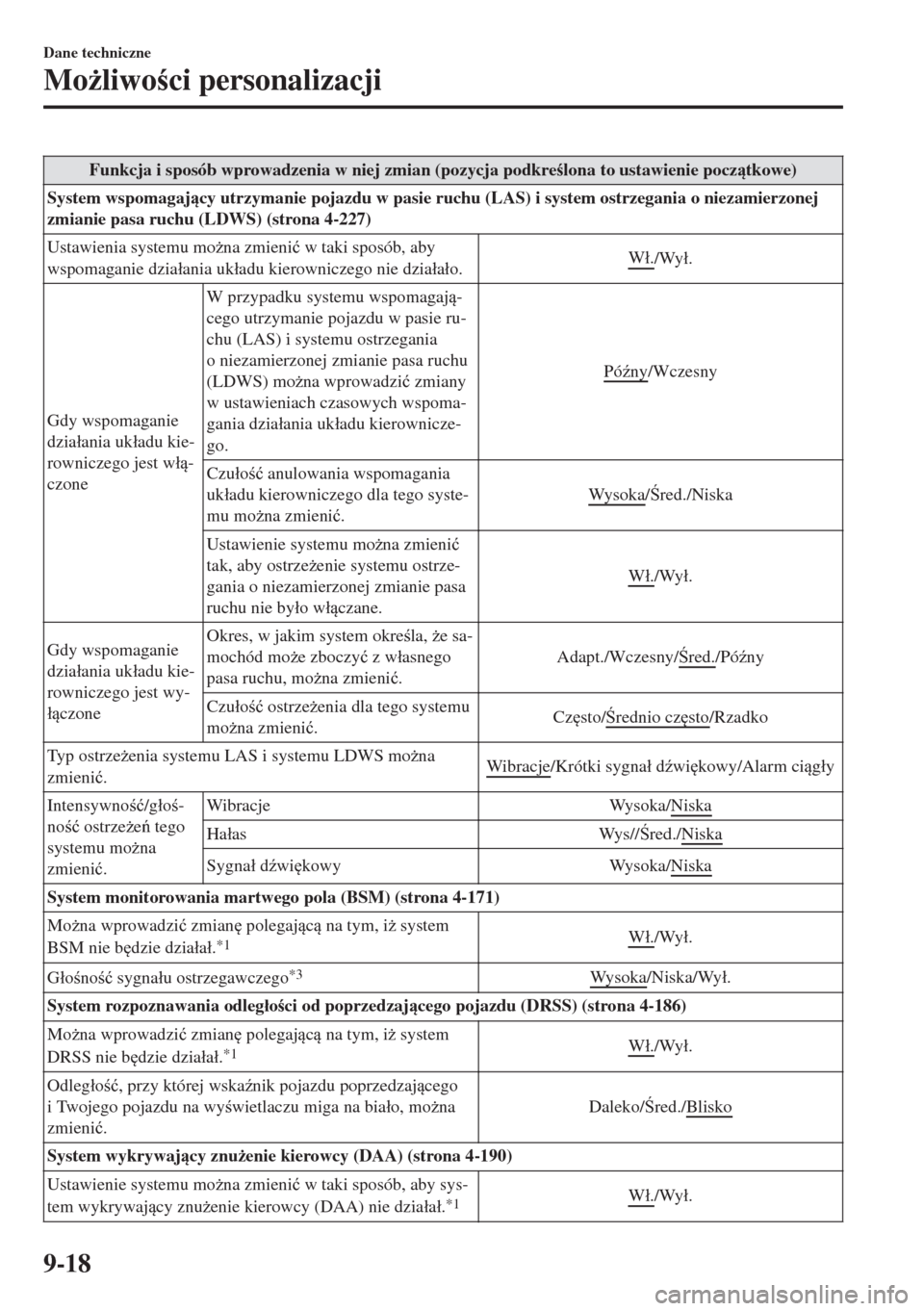 Dane techniczne

Możliwości personalizacji

| Funkcja i sposób wprowadzenia w niej zmian (pozycja podkreślona to ustawienie początkowe) | | |
|---|---|---|
| System wspomagający utrzymanie pojazdu w pasie ruchu (LAS) i system ostrzegania o niezamierzonej zmianie pasa ruchu (LDWS) (strona 4-227) | | |
| Ustawienia systemu można zmienić w taki sposób, aby wspomaganie działania układu kierowniczego nie działało. | | Wł./Wył. |
| Gdy wspomaganie działania układu kierowniczego jest włączone | W przypadku systemu wspomagającego utrzymanie pojazdu w pasie ruchu (LAS) i systemu ostrzegania o niezamierzonej zmianie pasa ruchu (LDWS) można wprowadzić zmiany w ustawieniach czasowych wspomagania działania układu kierowniczego. | Późny/Wczesny |
| | Czułość anulowania wspomagania układu kierowniczego dla tego systemu można zmienić. | Wysoka/Śred./Niska |
| | Ustawienie systemu można zmienić tak, aby ostrzeżenie systemu ostrzegania o niezamierzonej zmianie pasa ruchu nie było włączane. | Wł./Wył. |
| Gdy wspomaganie działania układu kierowniczego jest wyłączone | Okres, w jakim system określa, że samochód może zboczyć z własnego pasa ruchu, można zmienić. | Adapt./Wczesny/Śred./Późny |
| | Czułość ostrzeżenia dla tego systemu można zmienić. | Często/Średnio często/Rzadko |
| Typ ostrzeżenia systemu LAS i systemu LDWS można zmienić. | | Wibracje/Krótki sygnał dźwiękowy/Alarm ciągły |
| Intensywność/głośność ostrzeżeń tego systemu można zmienić. | Wibracje | Wysoka/Niska |
| | Hałas | Wys//Śred./Niska |
| | Sygnał dźwiękowy | Wysoka/Niska |
| System monitorowania martwego pola (BSM) (strona 4-171) | | |
| Można wprowadzić zmianę polegającą na tym, iż system BSM nie będzie działał.$^{*1}$ | | Wł./Wył. |
| Głośność sygnału ostrzegawczego$^{*3}$ | | Wysoka/Niska/Wył. |
| System rozpoznawania odległości od poprzedzającego pojazdu (DRSS) (strona 4-186) | | |
| Można wprowadzić zmianę polegającą na tym, iż system DRSS nie będzie działał.$^{*1}$ | | Wł./Wył. |
| Odległość, przy której wskaźnik pojazdu poprzedzającego i Twojego pojazdu na wyświetlaczu miga na biało, można zmienić. | | Daleko/Śred./Blisko |
| System wykrywający znużenie kierowcy (DAA) (strona 4-190) | | |
| Ustawienie systemu można zmienić w taki sposób, aby system wykrywający znużenie kierowcy (DAA) nie działał.$^{*1}$ | | Wł./Wył. |

9-18

carmanualsonline.info